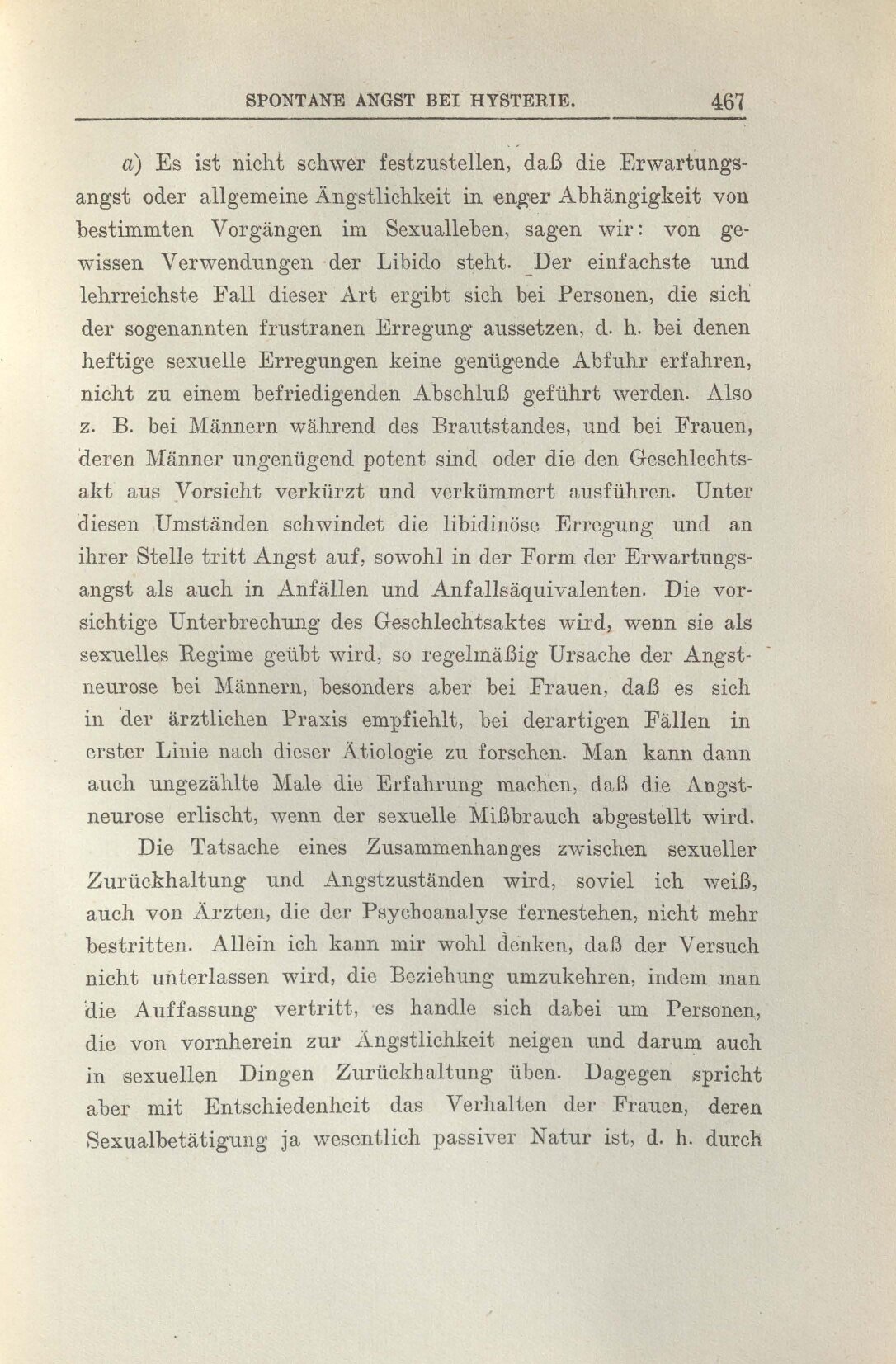 SPONTANE ANGST BEI HYSTERIE. 467

a) Es ist nicht schwer festzustellen, daß die Erwartungsangst oder allgemeine Ängstlichkeit in enger Abhängigkeit von bestimmten Vorgängen im Sexualleben, sagen wir: von gewissen Verwendungen der Libido steht. Der einfachste und lehrreichste Fall dieser Art ergibt sich bei Personen, die sich der sogenannten frustranen Erregung aussetzen, d. h. bei denen heftige sexuelle Erregungen keine genügende Abfuhr erfahren, nicht zu einem befriedigenden Abschluß geführt werden. Also z. B. bei Männern während des Brautstandes, und bei Frauen, deren Männer ungenügend potent sind oder die den Geschlechtsakt aus Vorsicht verkürzt und verkümmert ausführen. Unter diesen Umständen schwindet die libidinöse Erregung und an ihrer Stelle tritt Angst auf, sowohl in der Form der Erwartungsangst als auch in Anfällen und Anfallsäquivalenten. Die vorsichtige Unterbrechung des Geschlechtsaktes wird, wenn sie als sexuelles Regime geübt wird, so regelmäßig Ursache der Angstneurose bei Männern, besonders aber bei Frauen, daß es sich in der ärztlichen Praxis empfiehlt, bei derartigen Fällen in erster Linie nach dieser Ätiologie zu forschen. Man kann dann auch ungezählte Male die Erfahrung machen, daß die Angstneurose erlischt, wenn der sexuelle Mißbrauch abgestellt wird.

Die Tatsache eines Zusammenhanges zwischen sexueller Zurückhaltung und Angstzuständen wird, soviel ich weiß, auch von Ärzten, die der Psychoanalyse fernestehen, nicht mehr bestritten. Allein ich kann mir wohl denken, daß der Versuch nicht unterlassen wird, die Beziehung umzukehren, indem man die Auffassung vertritt, es handle sich dabei um Personen, die von vornherein zur Ängstlichkeit neigen und darum auch in sexuellen Dingen Zurückhaltung üben. Dagegen spricht aber mit Entschiedenheit das Verhalten der Frauen, deren Sexualbetätigung ja wesentlich passiver Natur ist, d. h. durch